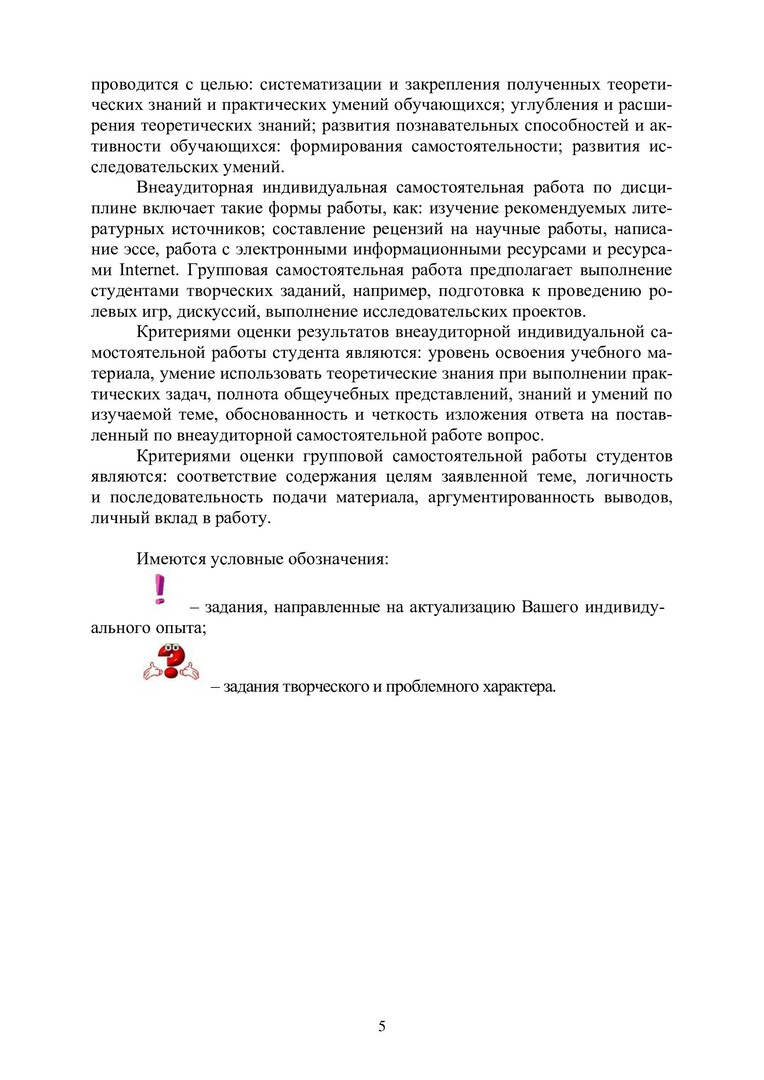 проводится с целью: систематизации и закрепления полученных теоретических знаний и практических умений обучающихся; углубления и расширения теоретических знаний; развития познавательных способностей и активности обучающихся: формирования самостоятельности; развития исследовательских умений.

Внеаудиторная индивидуальная самостоятельная работа по дисциплине включает такие формы работы, как: изучение рекомендуемых литературных источников; составление рецензий на научные работы, написание эссе, работа с электронными информационными ресурсами и ресурсами Internet. Групповая самостоятельная работа предполагает выполнение студентами творческих заданий, например, подготовка к проведению ролевых игр, дискуссий, выполнение исследовательских проектов.

Критериями оценки результатов внеаудиторной индивидуальной самостоятельной работы студента являются: уровень освоения учебного материала, умение использовать теоретические знания при выполнении практических задач, полнота общеучебных представлений, знаний и умений по изучаемой теме, обоснованность и четкость изложения ответа на поставленный по внеаудиторной самостоятельной работе вопрос.

Критериями оценки групповой самостоятельной работы студентов являются: соответствие содержания целям заявленной теме, логичность и последовательность подачи материала, аргументированность выводов, личный вклад в работу.

Имеются условные обозначения:

– задания, направленные на актуализацию Вашего индивидуального опыта;

– задания творческого и проблемного характера.

5